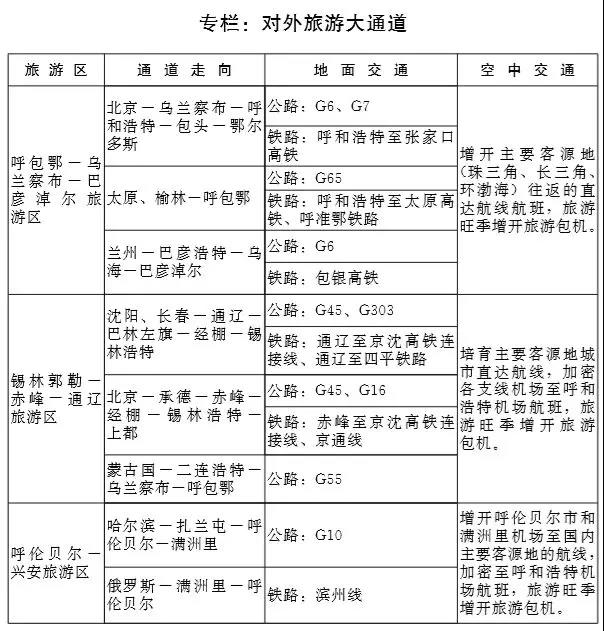 专栏：对外旅游大通道

| 旅游区 | 通道走向 | 地面交通 | 空中交通 |
|---|---|---|---|
| 呼包鄂—乌兰察布—巴彦淖尔旅游区 | 北京—乌兰察布—呼和浩特—包头—鄂尔多斯 | 公路：G6、G7 | 增开主要客源地（珠三角、长三角、环渤海）往返的直达航线航班，旅游旺季增开旅游包机。 |
| | | 铁路：呼和浩特至张家口高铁 | |
| | 太原、榆林—呼包鄂 | 公路：G65 | |
| | | 铁路：呼和浩特至太原高铁、呼准鄂铁路 | |
| | 兰州—巴彦浩特—乌海—巴彦淖尔 | 公路：G6 | |
| | | 铁路：包银高铁 | |
| 锡林郭勒—赤峰—通辽旅游区 | 沈阳、长春—通辽—巴林左旗—经棚—锡林浩特 | 公路：G45、G303 | 培育主要客源地城市直达航线，加密各支线机场至呼和浩特机场航班，旅游旺季增开旅游包机。 |
| | | 铁路：通辽至京沈高铁连接线、通辽至四平铁路 | |
| | 北京—承德—赤峰—经棚—锡林浩特—上都 | 公路：G45、G16 | |
| | | 铁路：赤峰至京沈高铁连接线、京通线 | |
| | 蒙古国—二连浩特—乌兰察布—呼包鄂 | 公路：G55 | |
| 呼伦贝尔—兴安旅游区 | 哈尔滨—扎兰屯—呼伦贝尔—满洲里 | 公路：G10 | 增开呼伦贝尔市和满洲里机场至国内主要客源地的航线，加密至呼和浩特机场航班，旅游旺季增开旅游包机。 |
| | 俄罗斯—满洲里—呼伦贝尔 | 铁路：滨州线 | |